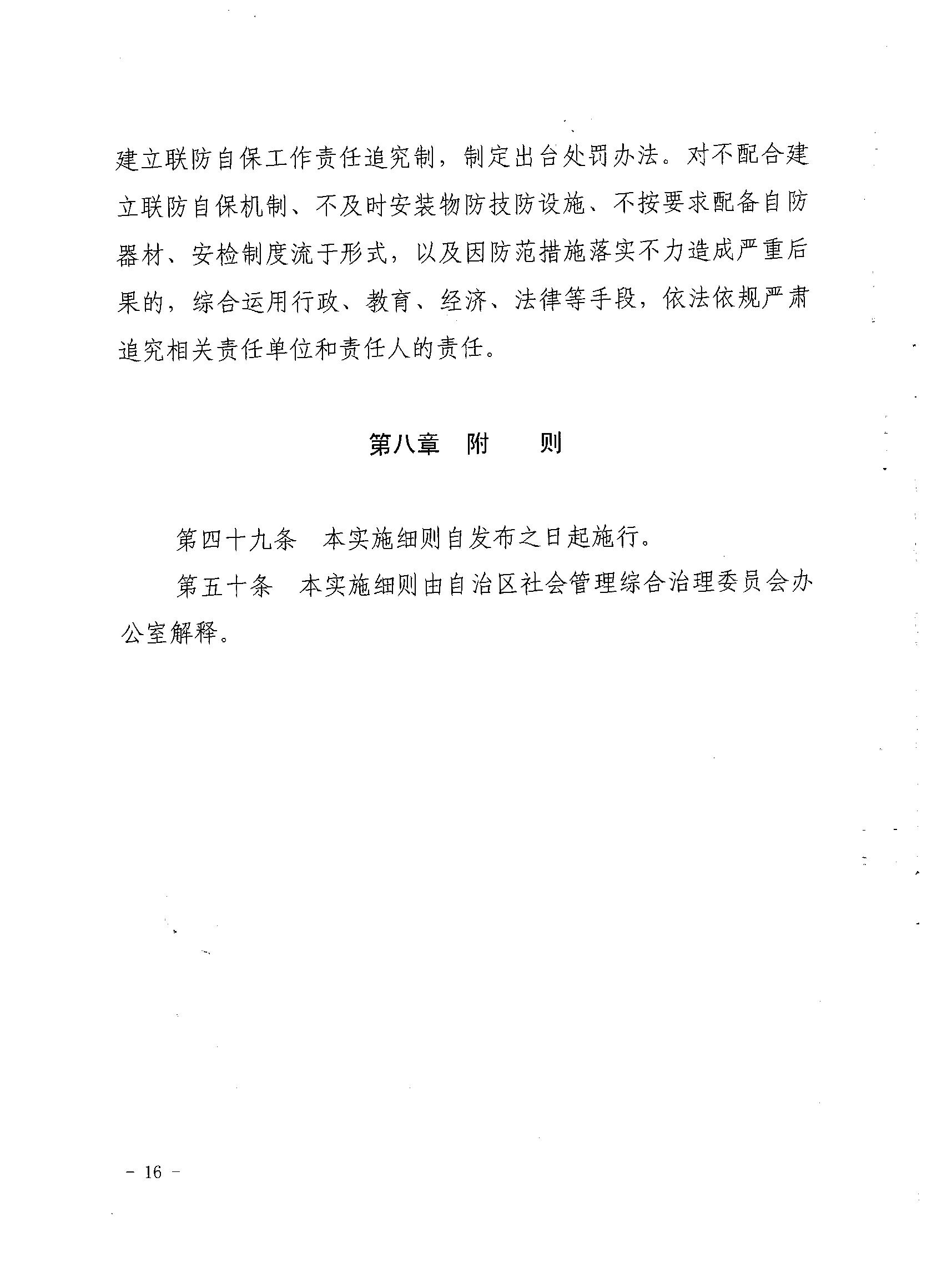 建立联防自保工作责任追究制，制定出台处罚办法。对不配合建立联防自保机制、不及时安装物防技防设施、不按要求配备自防器材、安检制度流于形式，以及因防范措施落实不力造成严重后果的，综合运用行政、教育、经济、法律等手段，依法依规严肃追究相关责任单位和责任人的责任。

第八章　附　　则

第四十九条　本实施细则自发布之日起施行。

第五十条　本实施细则由自治区社会管理综合治理委员会办公室解释。

－ 16 －